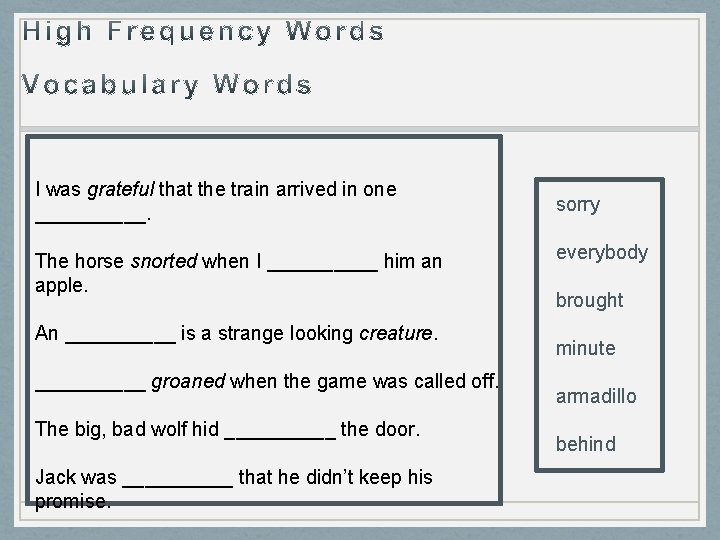 High Frequency Words

Vocabulary Words

I was grateful that the train arrived in one ____.

The horse snorted when I ____ him an apple.

An ____ is a strange looking creature.

____ groaned when the game was called off.

The big, bad wolf hid ____ the door.

Jack was ____ that he didn't keep his promise.

sorry

everybody

brought

minute

armadillo

behind